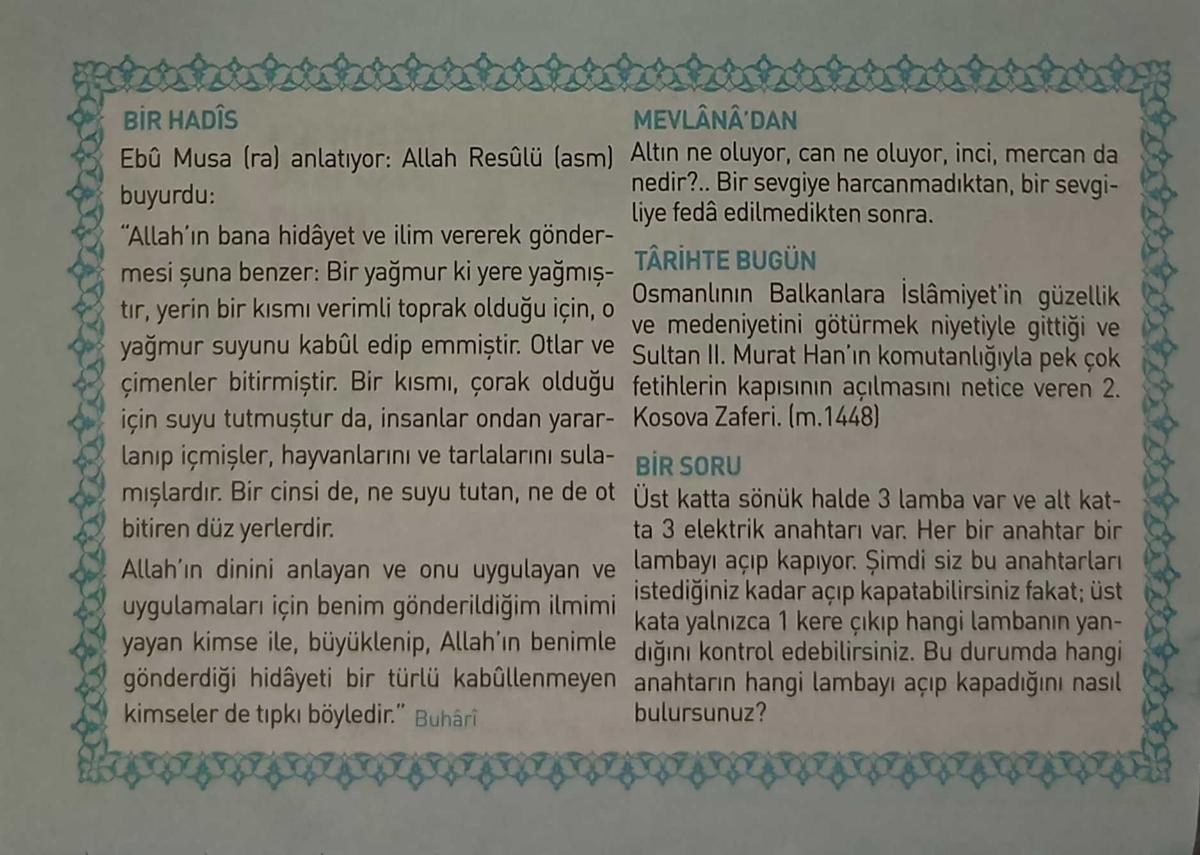 BİR HADÎS

Ebû Musa (ra) anlatıyor: Allah Resûlü (asm) buyurdu:

"Allah'ın bana hidâyet ve ilim vererek göndermesi şuna benzer: Bir yağmur ki yere yağmıştır, yerin bir kısmı verimli toprak olduğu için, o yağmur suyunu kabûl edip emmiştir. Otlar ve çimenler bitirmiştir. Bir kısmı, çorak olduğu için suyu tutmuştur da, insanlar ondan yararlanıp içmişler, hayvanlarını ve tarlalarını sulamışlardır. Bir cinsi de, ne suyu tutan, ne de ot bitiren düz yerlerdir.

Allah'ın dinini anlayan ve onu uygulayan ve uygulamaları için benim gönderildiğim ilmimi yayan kimse ile, büyüklenip, Allah'ın benimle gönderdiği hidâyeti bir türlü kabûllenmeyen kimseler de tıpkı böyledir." Buhârî

MEVLÂNÂ'DAN

Altın ne oluyor, can ne oluyor, inci, mercan da nedir?.. Bir sevgiye harcanmadıktan, bir sevgiliye fedâ edilmedikten sonra.

TÂRİHTE BUGÜN

Osmanlının Balkanlara İslâmiyet'in güzellik ve medeniyetini götürmek niyetiyle gittiği ve Sultan II. Murat Han'ın komutanlığıyla pek çok fetihlerin kapısının açılmasını netice veren 2. Kosova Zaferi. (m.1448)

BİR SORU

Üst katta sönük halde 3 lamba var ve alt katta 3 elektrik anahtarı var. Her bir anahtar bir lambayı açıp kapıyor. Şimdi siz bu anahtarları istediğiniz kadar açıp kapatabilirsiniz fakat; üst kata yalnızca 1 kere çıkıp hangi lambanın yandığını kontrol edebilirsiniz. Bu durumda hangi anahtarın hangi lambayı açıp kapadığını nasıl bulursunuz?